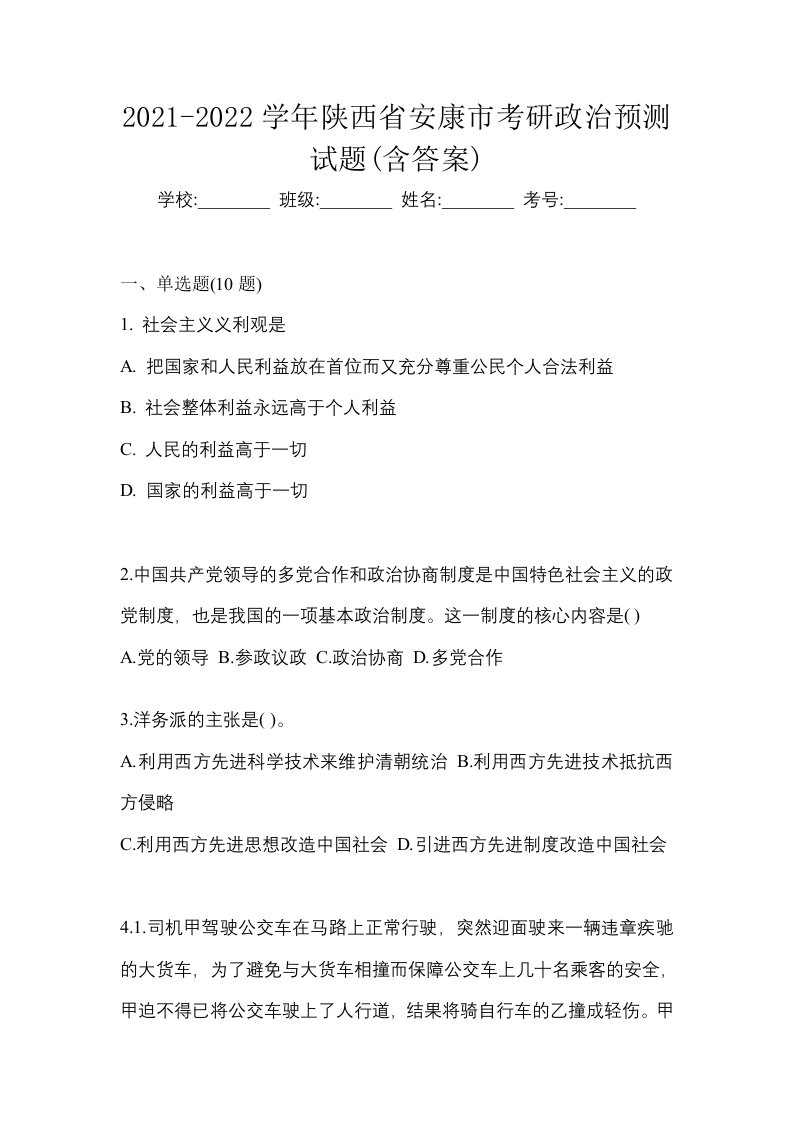 2021-2022 学年陕西省安康市考研政治预测试题(含答案)

学校:________ 班级:________ 姓名:________ 考号:________

一、单选题(10 题)

1. 社会主义义利观是

A. 把国家和人民利益放在首位而又充分尊重公民个人合法利益

B. 社会整体利益永远高于个人利益

C. 人民的利益高于一切

D. 国家的利益高于一切

2.中国共产党领导的多党合作和政治协商制度是中国特色社会主义的政党制度，也是我国的一项基本政治制度。这一制度的核心内容是( )

A.党的领导 B.参政议政 C.政治协商 D.多党合作

3.洋务派的主张是( )。

A.利用西方先进科学技术来维护清朝统治 B.利用西方先进技术抵抗西方侵略

C.利用西方先进思想改造中国社会 D.引进西方先进制度改造中国社会

4.1.司机甲驾驶公交车在马路上正常行驶，突然迎面驶来一辆违章疾驰的大货车，为了避免与大货车相撞而保障公交车上几十名乘客的安全，甲迫不得已将公交车驶上了人行道，结果将骑自行车的乙撞成轻伤。甲